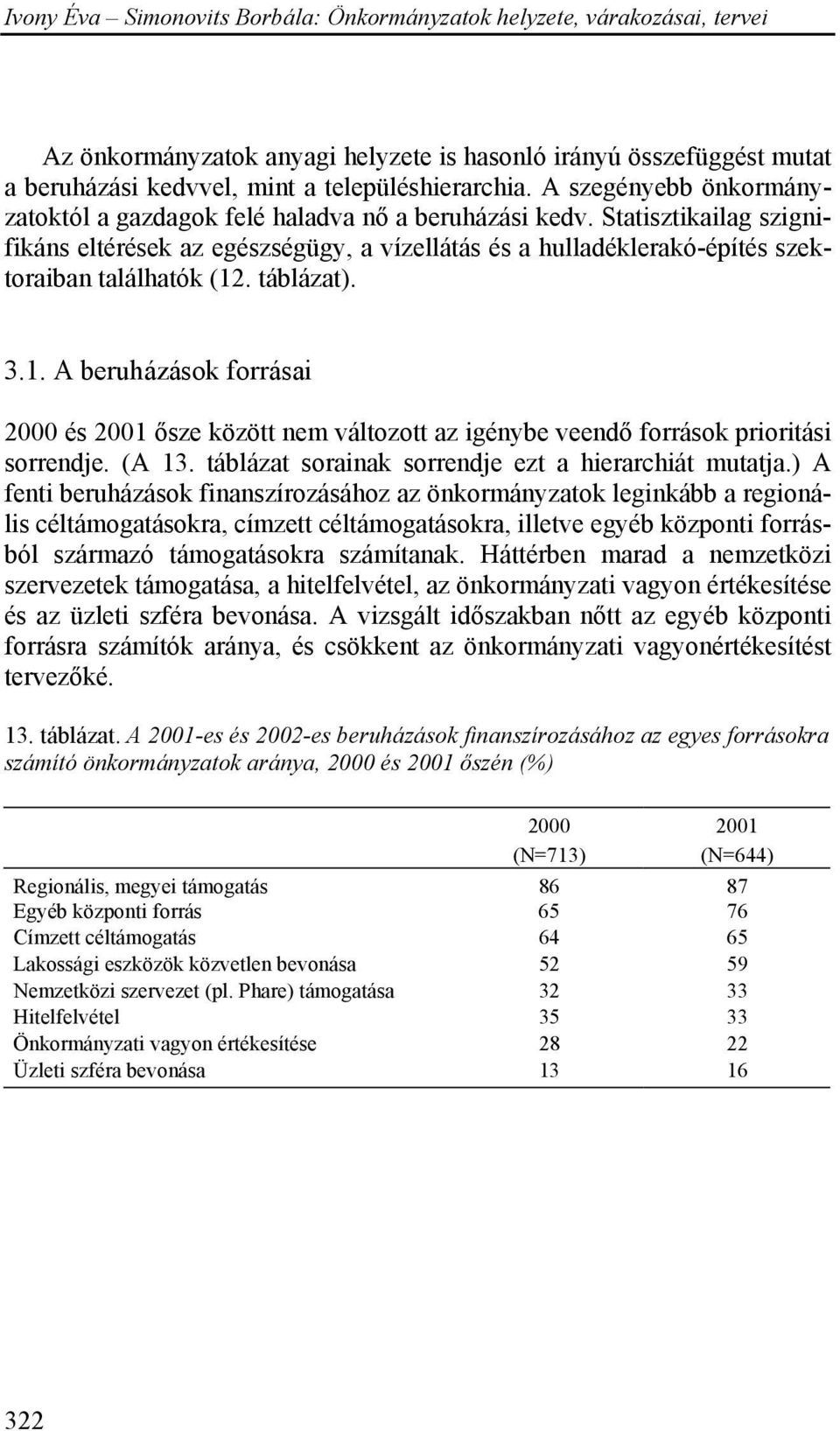 Ivony Éva – Simonovits Borbála: Önkormányzatok helyzete, várakozásai, tervei

Az önkormányzatok anyagi helyzete is hasonló irányú összefüggést mutat a beruházási kedvvel, mint a településhierarchia. A szegényebb önkormányzatoktól a gazdagok felé haladva nő a beruházási kedv. Statisztikailag szignifikáns eltérések az egészségügy, a vízellátás és a hulladéklerakó-építés szektoraiban találhatók (12. táblázat).

3.1. A beruházások forrásai

2000 és 2001 ősze között nem változott az igénybe veendő források prioritási sorrendje. (A 13. táblázat sorainak sorrendje ezt a hierarchiát mutatja.) A fenti beruházások finanszírozásához az önkormányzatok leginkább a regionális céltámogatásokra, címzett céltámogatásokra, illetve egyéb központi forrásból származó támogatásokra számítanak. Háttérben marad a nemzetközi szervezetek támogatása, a hitelfelvétel, az önkormányzati vagyon értékesítése és az üzleti szféra bevonása. A vizsgált időszakban nőtt az egyéb központi forrásra számítók aránya, és csökkent az önkormányzati vagyonértékesítést tervezőké.

13. táblázat. A 2001-es és 2002-es beruházások finanszírozásához az egyes forrásokra számító önkormányzatok aránya, 2000 és 2001 őszén (%)

| | 2000 (N=713) | 2001 (N=644) |
|---|---|---|
| Regionális, megyei támogatás | 86 | 87 |
| Egyéb központi forrás | 65 | 76 |
| Címzett céltámogatás | 64 | 65 |
| Lakossági eszközök közvetlen bevonása | 52 | 59 |
| Nemzetközi szervezet (pl. Phare) támogatása | 32 | 33 |
| Hitelfelvétel | 35 | 33 |
| Önkormányzati vagyon értékesítése | 28 | 22 |
| Üzleti szféra bevonása | 13 | 16 |

322